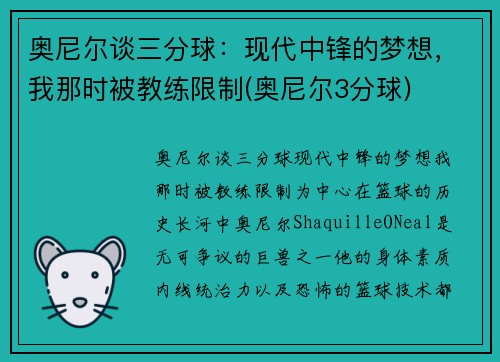 奥尼尔谈三分球：现代中锋的梦想，我那时被教练限制(奥尼尔3分球)

奥尼尔谈三分球现代中锋的梦想我那时被教练限制为中心在篮球的历史长河中奥尼尔ShaquilleONeal是无可争议的巨兽之一他的身体素质内线统治力以及恐怖的篮球技术都